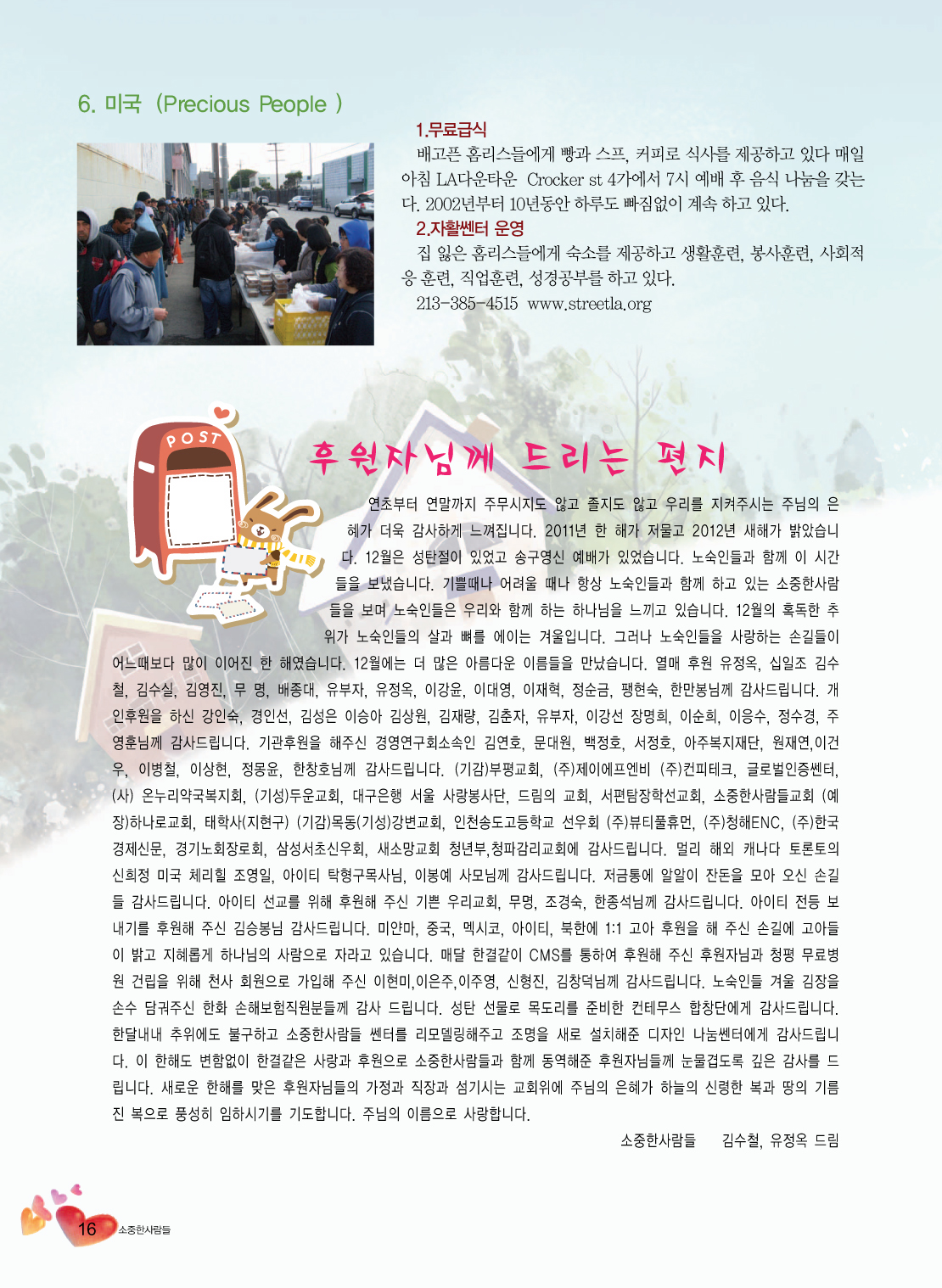 6. 미국 (Precious People )

1.무료급식

배고픈 홈리스들에게 빵과 스프, 커피로 식사를 제공하고 있다 매일 아침 LA다운타운 Crocker st 4가에서 7시 예배 후 음식 나눔을 갖는다. 2002년부터 10년동안 하루도 빠짐없이 계속 하고 있다.

2.자활쎈터 운영

집 잃은 홈리스들에게 숙소를 제공하고 생활훈련, 봉사훈련, 사회적응 훈련, 직업훈련, 성경공부를 하고 있다.

213-385-4515 www.streetla.org

POST

후원자님께 드리는 편지

연초부터 연말까지 주무시지도 않고 졸지도 않고 우리를 지켜주시는 주님의 은혜가 더욱 감사하게 느껴집니다. 2011년 한 해가 저물고 2012년 새해가 밝았습니다. 12월은 성탄절이 있었고 송구영신 예배가 있었습니다. 노숙인들과 함께 이 시간들을 보냈습니다. 기쁠때나 어려울 때나 항상 노숙인들과 함께 하고 있는 소중한사람들을 보며 노숙인들은 우리와 함께 하는 하나님을 느끼고 있습니다. 12월의 혹독한 추위가 노숙인들의 살과 뼈를 에이는 겨울입니다. 그러나 노숙인들을 사랑하는 손길들이 어느때보다 많이 이어진 한 해였습니다. 12월에는 더 많은 아름다운 이름들을 만났습니다. 열매 후원 유정옥, 십일조 김수철, 김수실, 김영진, 무 명, 배종대, 유부자, 유정옥, 이강윤, 이대영, 이재혁, 정순금, 팽현숙, 한만봉님께 감사드립니다. 개인후원을 하신 강인숙, 경인선, 김성은 이승아 김상원, 김재량, 김춘자, 유부자, 이강선 장명희, 이순희, 이응수, 정수경, 주영훈님께 감사드립니다. 기관후원을 해주신 경영연구회소속인 김연호, 문대원, 백정호, 서정호, 아주복지재단, 원재연,이건우, 이병철, 이상현, 정몽윤, 한창호님께 감사드립니다. (기감)부평교회, (주)제이에프엔비 (주)컨피테크, 글로벌인증쎈터, (사) 온누리약국복지회, (기성)두운교회, 대구은행 서울 사랑봉사단, 드림의 교회, 서편탐장학선교회, 소중한사람들교회 (예장)하나로교회, 태학사(지현구) (기감)목동(기성)강변교회, 인천송도고등학교 선우회 (주)뷰티풀휴먼, (주)청해ENC, (주)한국경제신문, 경기노회장로회, 삼성서초신우회, 새소망교회 청년부,청파감리교회에 감사드립니다. 멀리 해외 캐나다 토론토의 신희정 미국 체리힐 조영일, 아이티 탁형구목사님, 이봉예 사모님께 감사드립니다. 저금통에 알알이 잔돈을 모아 오신 손길들 감사드립니다. 아이티 선교를 위해 후원해 주신 기쁜 우리교회, 무명, 조경숙, 한종석님께 감사드립니다. 아이티 전등 보내기를 후원해 주신 김승봉님 감사드립니다. 미얀마, 중국, 멕시코, 아이티, 북한에 1:1 고아 후원을 해 주신 손길에 고아들이 밝고 지혜롭게 하나님의 사람으로 자라고 있습니다. 매달 한결같이 CMS를 통하여 후원해 주신 후원자님과 청평 무료병원 건립을 위해 천사 회원으로 가입해 주신 이현미,이은주,이주영, 신형진, 김창덕님께 감사드립니다. 노숙인들 겨울 김장을 손수 담궈주신 한화 손해보험직원분들께 감사 드립니다. 성탄 선물로 목도리를 준비한 컨테무스 합창단에게 감사드립니다. 한달내내 추위에도 불구하고 소중한사람들 쎈터를 리모델링해주고 조명을 새로 설치해준 디자인 나눔쎈터에게 감사드립니다. 이 한해도 변함없이 한결같은 사랑과 후원으로 소중한사람들과 함께 동역해준 후원자님들께 눈물겹도록 깊은 감사를 드립니다. 새로운 한해를 맞은 후원자님들의 가정과 직장과 섬기시는 교회위에 주님의 은혜가 하늘의 신령한 복과 땅의 기름진 복으로 풍성히 임하시기를 기도합니다. 주님의 이름으로 사랑합니다.

소중한사람들 김수철, 유정옥 드림

16 소중한사람들